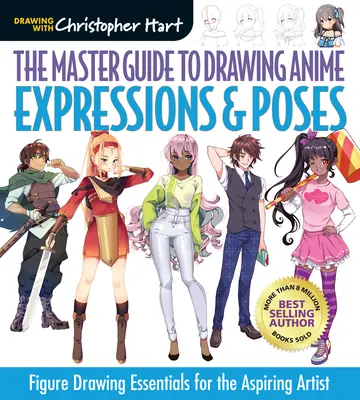 DRAWING WITH Christopher Hart

THE MASTER GUIDE TO DRAWING ANIME
EXPRESSIONS & POSES

MORE THAN 8 MILLION
BEST SELLING AUTHOR
BOOKS SOLD

Figure Drawing Essentials for the Aspiring Artist